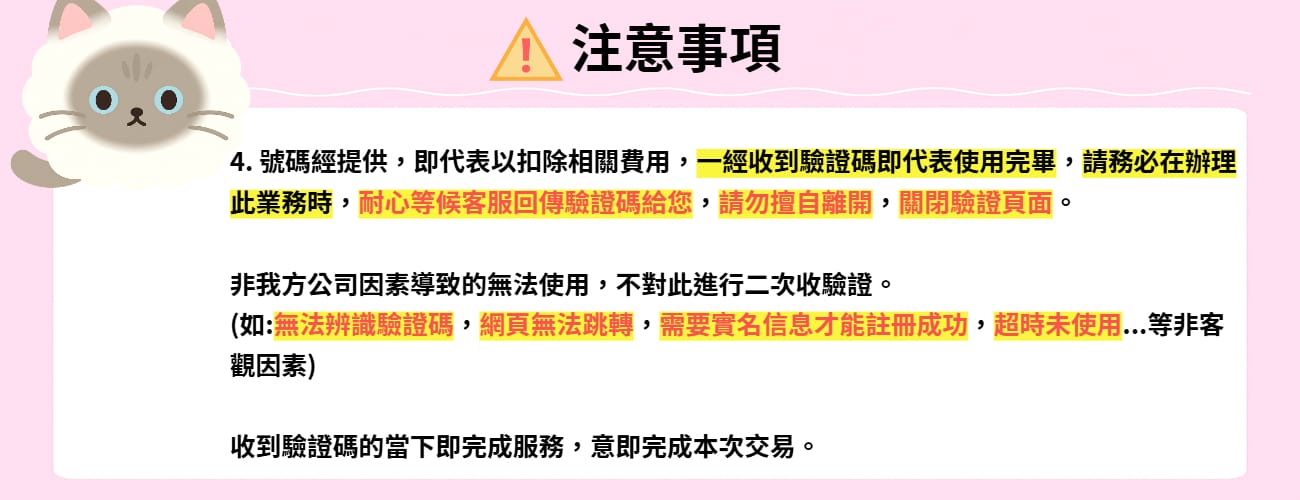 注意事項

4. 號碼經提供，即代表以扣除相關費用，一經收到驗證碼即代表使用完畢，請務必在辦理此業務時，耐心等候客服回傳驗證碼給您，請勿擅自離開，關閉驗證頁面。

非我方公司因素導致的無法使用，不對此進行二次收驗證。
(如:無法辨識驗證碼，網頁無法跳轉，需要實名信息才能註冊成功，超時未使用...等非客觀因素)

收到驗證碼的當下即完成服務，意即完成本次交易。